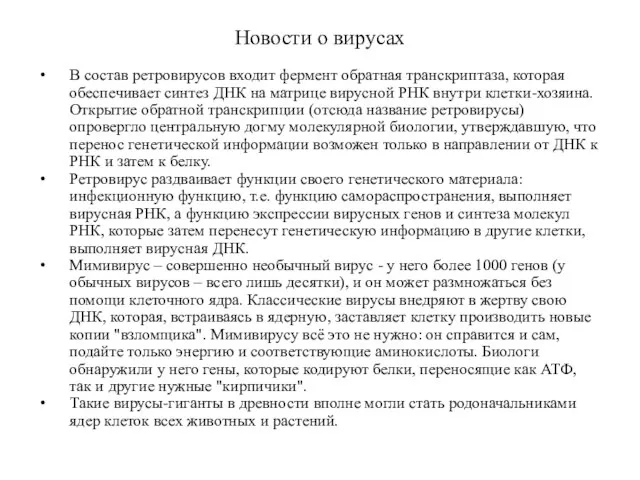 Новости о вирусах

• В состав ретровирусов входит фермент обратная транскриптаза, которая обеспечивает синтез ДНК на матрице вирусной РНК внутри клетки-хозяина. Открытие обратной транскрипции (отсюда название ретровирусы) опровергло центральную догму молекулярной биологии, утверждавшую, что перенос генетической информации возможен только в направлении от ДНК к РНК и затем к белку.
• Ретровирус раздваивает функции своего генетического материала: инфекционную функцию, т.е. функцию самораспространения, выполняет вирусная РНК, а функцию экспрессии вирусных генов и синтеза молекул РНК, которые затем перенесут генетическую информацию в другие клетки, выполняет вирусная ДНК.
• Мимивирус – совершенно необычный вирус - у него более 1000 генов (у обычных вирусов – всего лишь десятки), и он может размножаться без помощи клеточного ядра. Классические вирусы внедряют в жертву свою ДНК, которая, встраиваясь в ядерную, заставляет клетку производить новые копии "взломщика". Мимивирусу всё это не нужно: он справится и сам, подайте только энергию и соответствующие аминокислоты. Биологи обнаружили у него гены, которые кодируют белки, переносящие как АТФ, так и другие нужные "кирпичики".
• Такие вирусы-гиганты в древности вполне могли стать родоначальниками ядер клеток всех животных и растений.